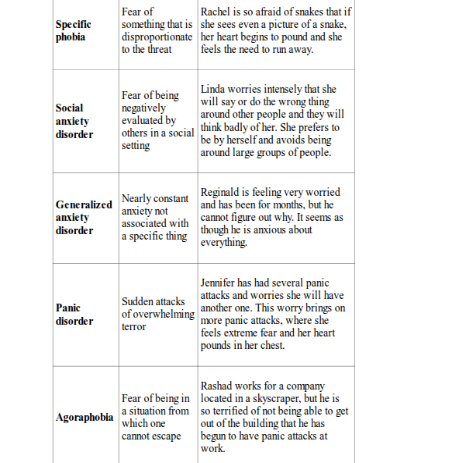 | | | |
|---|---|---|
| **Specific phobia** | Fear of something that is disproportionate to the threat | Rachel is so afraid of snakes that if she sees even a picture of a snake, her heart begins to pound and she feels the need to run away. |
| **Social anxiety disorder** | Fear of being negatively evaluated by others in a social setting | Linda worries intensely that she will say or do the wrong thing around other people and they will think badly of her. She prefers to be by herself and avoids being around large groups of people. |
| **Generalized anxiety disorder** | Nearly constant anxiety not associated with a specific thing | Reginald is feeling very worried and has been for months, but he cannot figure out why. It seems as though he is anxious about everything. |
| **Panic disorder** | Sudden attacks of overwhelming terror | Jennifer has had several panic attacks and worries she will have another one. This worry brings on more panic attacks, where she feels extreme fear and her heart pounds in her chest. |
| **Agoraphobia** | Fear of being in a situation from which one cannot escape | Rashad works for a company located in a skyscraper, but he is so terrified of not being able to get out of the building that he has begun to have panic attacks at work. |